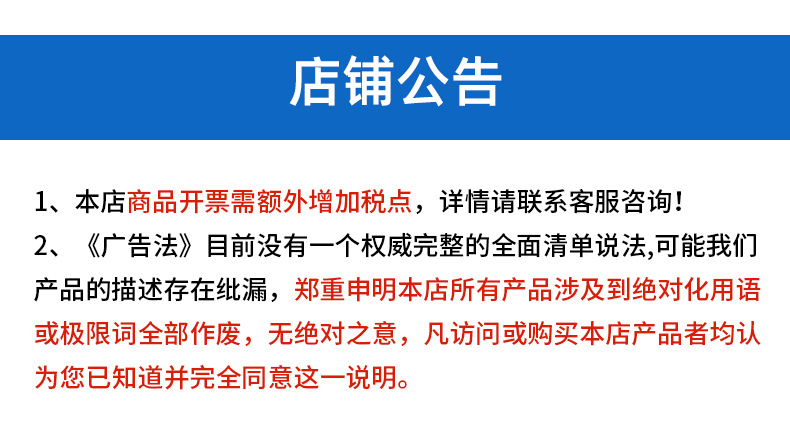 店铺公告

1、本店商品开票需额外增加税点，详情请联系客服咨询！

2、《广告法》目前没有一个权威完整的全面清单说法,可能我们产品的描述存在纰漏，郑重申明本店所有产品涉及到绝对化用语或极限词全部作废，无绝对之意，凡访问或购买本店产品者均认为您已知道并完全同意这一说明。